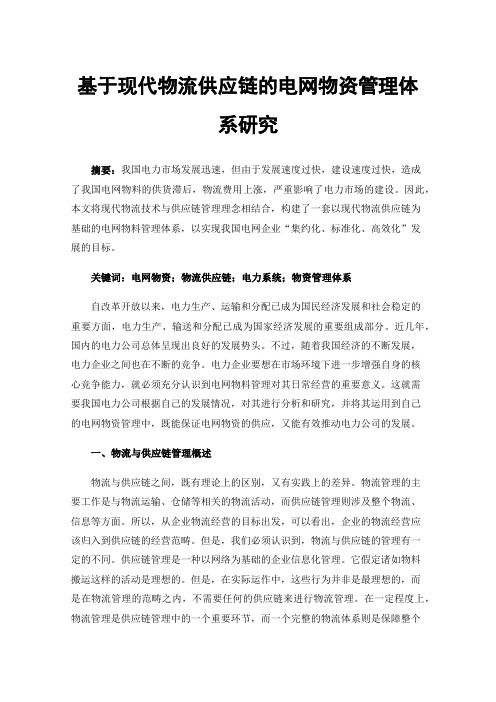 基于现代物流供应链的电网物资管理体系研究

摘要：我国电力市场发展迅速，但由于发展速度过快，建设速度过快，造成了我国电网物料的供货滞后，物流费用上涨，严重影响了电力市场的建设。因此，本文将现代物流技术与供应链管理理念相结合，构建了一套以现代物流供应链为基础的电网物料管理体系，以实现我国电网企业“集约化、标准化、高效化”发展的目标。

关键词：电网物资；物流供应链；电力系统；物资管理体系

自改革开放以来，电力生产、运输和分配已成为国民经济发展和社会稳定的重要方面，电力生产、输送和分配已成为国家经济发展的重要组成部分。近几年，国内的电力公司总体呈现出良好的发展势头。不过，随着我国经济的不断发展，电力企业之间也在不断的竞争。电力企业要想在市场环境下进一步增强自身的核心竞争能力，就必须充分认识到电网物料管理对其日常经营的重要意义。这就需要我国电力公司根据自己的发展情况，对其进行分析和研究，并将其运用到自己的电网物资管理中，既能保证电网物资的供应，又能有效推动电力公司的发展。

一、物流与供应链管理概述

物流与供应链之间，既有理论上的区别，又有实践上的差异。物流管理的主要工作是与物流运输、仓储等相关的物流活动，而供应链管理则涉及整个物流、信息等方面。所以，从企业物流经营的目标出发，可以看出，企业的物流经营应该归入到供应链的经营范畴。但是，我们必须认识到，物流与供应链的管理有一定的不同。供应链管理是一种以网络为基础的企业信息化管理。它假定诸如物料搬运这样的活动是理想的。但是，在实际运作中，这些行为并非是最理想的，而是在物流管理的范畴之内，不需要任何的供应链来进行物流管理。在一定程度上，物流管理是供应链管理中的一个重要环节，而一个完整的物流体系则是保障整个